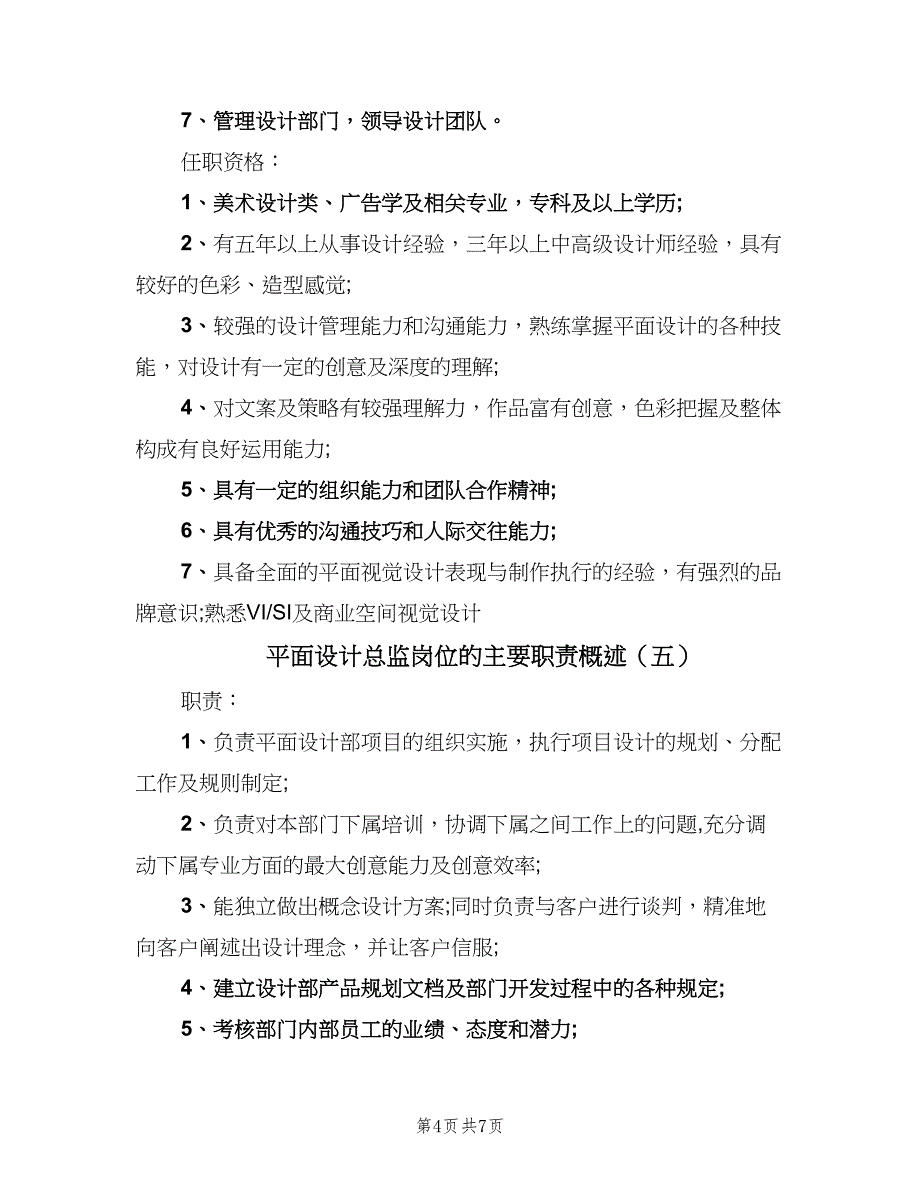 7、管理设计部门，领导设计团队。

任职资格：

1、美术设计类、广告学及相关专业，专科及以上学历;

2、有五年以上从事设计经验，三年以上中高级设计师经验，具有较好的色彩、造型感觉;

3、较强的设计管理能力和沟通能力，熟练掌握平面设计的各种技能，对设计有一定的创意及深度的理解;

4、对文案及策略有较强理解力，作品富有创意，色彩把握及整体构成有良好运用能力;

5、具有一定的组织能力和团队合作精神;

6、具有优秀的沟通技巧和人际交往能力;

7、具备全面的平面视觉设计表现与制作执行的经验，有强烈的品牌意识;熟悉VI/SI及商业空间视觉设计

平面设计总监岗位的主要职责概述（五）

职责：

1、负责平面设计部项目的组织实施，执行项目设计的规划、分配工作及规则制定;

2、负责对本部门下属培训，协调下属之间工作上的问题,充分调动下属专业方面的最大创意能力及创意效率;

3、能独立做出概念设计方案;同时负责与客户进行谈判，精准地向客户阐述出设计理念，并让客户信服;

4、建立设计部产品规划文档及部门开发过程中的各种规定;

5、考核部门内部员工的业绩、态度和潜力;

第4页 共7页